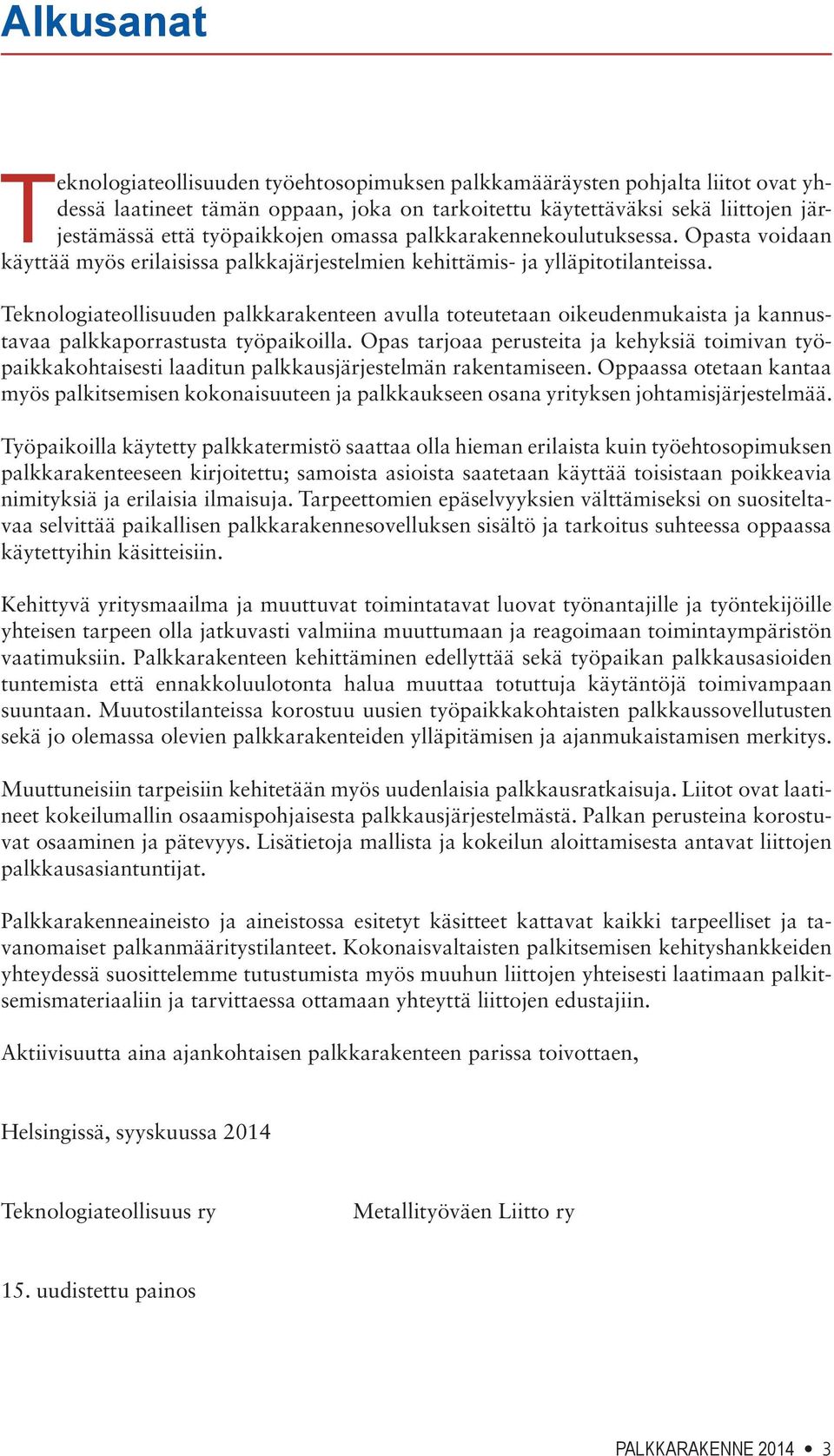 Alkusanat

Teknologiateollisuuden työehtosopimuksen palkkamääräysten pohjalta liitot ovat yhdessä laatineet tämän oppaan, joka on tarkoitettu käytettäväksi sekä liittojen järjestämässä että työpaikkojen omassa palkkarakennekoulutuksessa. Opasta voidaan käyttää myös erilaisissa palkkajärjestelmien kehittämis- ja ylläpitotilanteissa.

Teknologiateollisuuden palkkarakenteen avulla toteutetaan oikeudenmukaista ja kannustavaa palkkaporrastusta työpaikoilla. Opas tarjoaa perusteita ja kehyksiä toimivan työpaikkakohtaisesti laaditun palkkausjärjestelmän rakentamiseen. Oppaassa otetaan kantaa myös palkitsemisen kokonaisuuteen ja palkkaukseen osana yrityksen johtamisjärjestelmää.

Työpaikoilla käytetty palkkatermistö saattaa olla hieman erilaista kuin työehtosopimuksen palkkarakenteeseen kirjoitettu; samoista asioista saatetaan käyttää toisistaan poikkeavia nimityksiä ja erilaisia ilmaisuja. Tarpeettomien epäselvyyksien välttämiseksi on suositeltavaa selvittää paikallisen palkkarakennesovelluksen sisältö ja tarkoitus suhteessa oppaassa käytettyihin käsitteisiin.

Kehittyvä yritysmaailma ja muuttuvat toimintatavat luovat työnantajille ja työntekijöille yhteisen tarpeen olla jatkuvasti valmiina muuttumaan ja reagoimaan toimintaympäristön vaatimuksiin. Palkkarakenteen kehittäminen edellyttää sekä työpaikan palkkausasioiden tuntemista että ennakkoluulotonta halua muuttaa totuttuja käytäntöjä toimivampaan suuntaan. Muutostilanteissa korostuu uusien työpaikkakohtaisten palkkaussovellutusten sekä jo olemassa olevien palkkarakenteiden ylläpitämisen ja ajanmukaistamisen merkitys.

Muuttuneisiin tarpeisiin kehitetään myös uudenlaisia palkkausratkaisuja. Liitot ovat laatineet kokeilumallin osaamispohjaisesta palkkausjärjestelmästä. Palkan perusteina korostuvat osaaminen ja pätevyys. Lisätietoja mallista ja kokeilun aloittamisesta antavat liittojen palkkausasiantuntijat.

Palkkarakenneaineisto ja aineistossa esitetyt käsitteet kattavat kaikki tarpeelliset ja tavanomaiset palkanmääritystilanteet. Kokonaisvaltaisten palkitsemisen kehityshankkeiden yhteydessä suosittelemme tutustumista myös muuhun liittojen yhteisesti laatimaan palkitsemismateriaaliin ja tarvittaessa ottamaan yhteyttä liittojen edustajiin.

Aktiivisuutta aina ajankohtaisen palkkarakenteen parissa toivottaen,

Helsingissä, syyskuussa 2014

Teknologiateollisuus ry

Metallityöväen Liitto ry

15. uudistettu painos

PALKKARAKENNE 2014 • 3